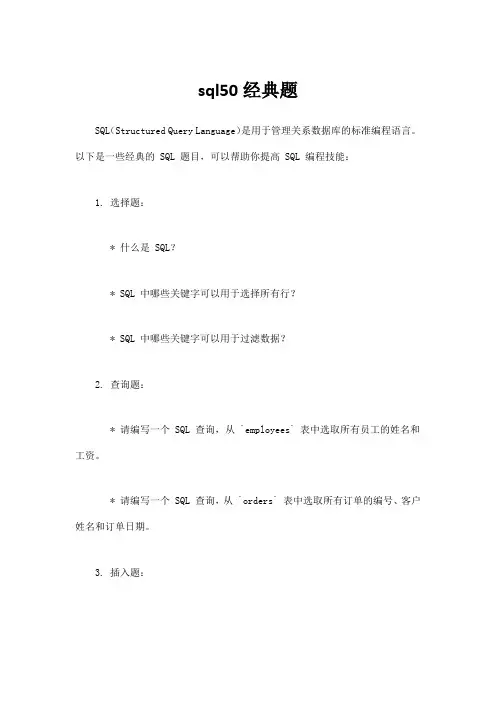 sql50 经典题

SQL（Structured Query Language）是用于管理关系数据库的标准编程语言。以下是一些经典的 SQL 题目，可以帮助你提高 SQL 编程技能：

1. 选择题：

* 什么是 SQL？

* SQL 中哪些关键字可以用于选择所有行？

* SQL 中哪些关键字可以用于过滤数据？

2. 查询题：

* 请编写一个 SQL 查询，从 `employees` 表中选取所有员工的姓名和工资。

* 请编写一个 SQL 查询，从 `orders` 表中选取所有订单的编号、客户姓名和订单日期。

3. 插入题：